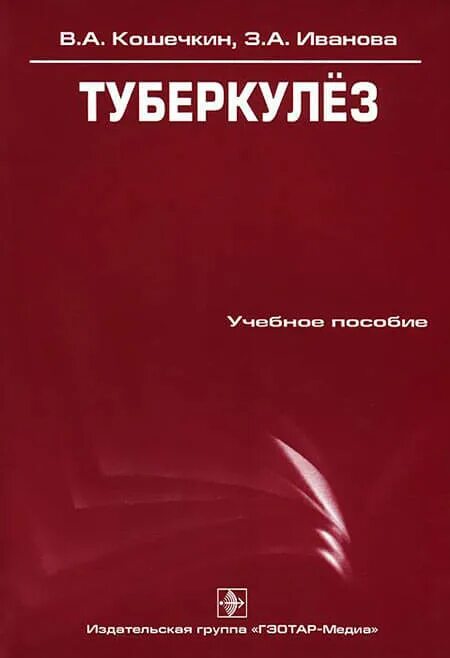 В.А. Кошечкин, З.А. Иванова

ТУБЕРКУЛЁЗ

Учебное пособие

Издательская группа «ГЭОТАР-Медиа»